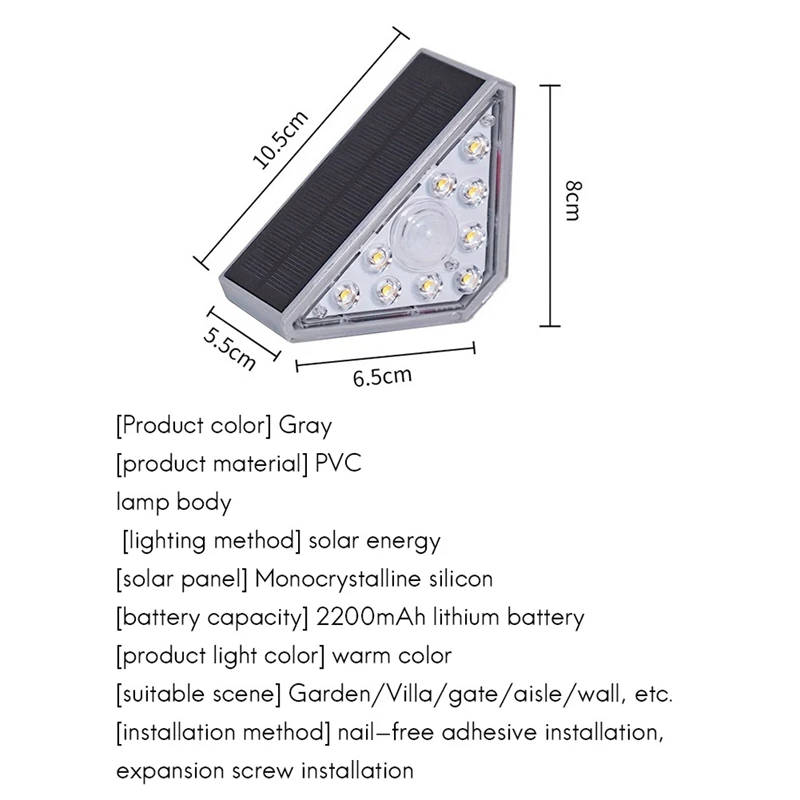 10.5cm

8cm

5.5cm

6.5cm

[Product color] Gray

[product material] PVC

lamp body

[lighting method] solar energy

[solar panel] Monocrystalline silicon

[battery capacity] 2200mAh lithium battery

[product light color] warm color

[suitable scene] Garden/Villa/gate/aisle/wall, etc.

[installation method] nail–free adhesive installation, expansion screw installation